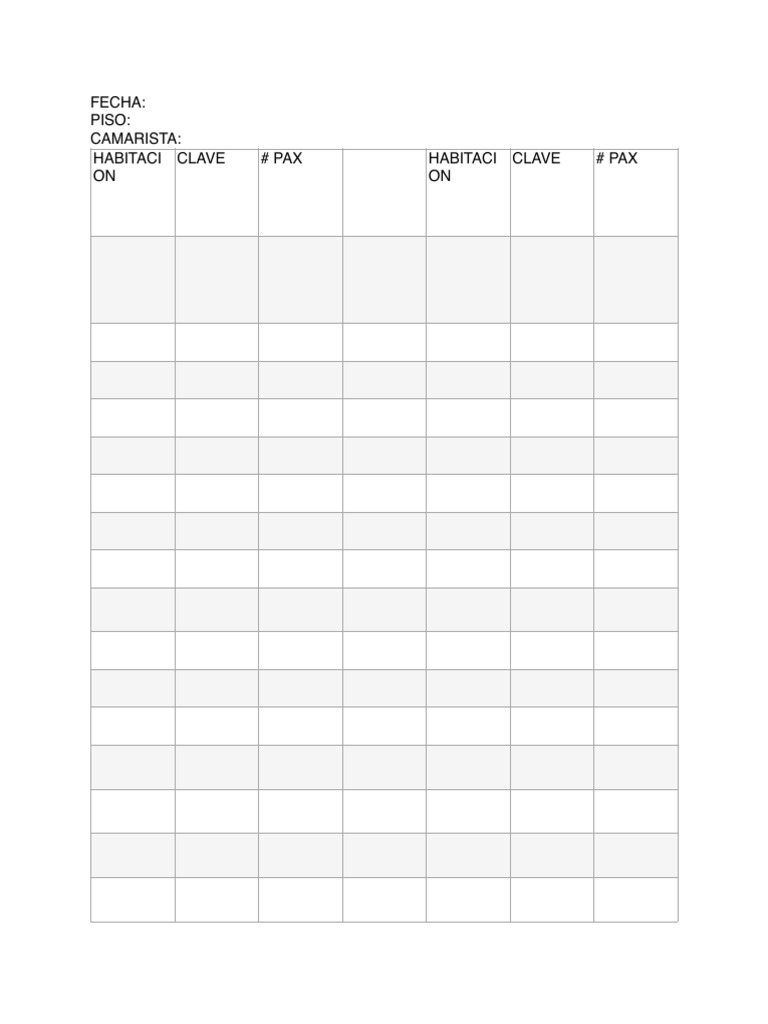 FECHA:
PISO:
CAMARISTA:

| HABITACION | CLAVE | # PAX | | HABITACION | CLAVE | # PAX |
|---|---|---|---|---|---|---|
| | | | | | | |
| | | | | | | |
| | | | | | | |
| | | | | | | |
| | | | | | | |
| | | | | | | |
| | | | | | | |
| | | | | | | |
| | | | | | | |
| | | | | | | |
| | | | | | | |
| | | | | | | |
| | | | | | | |
| | | | | | | |
| | | | | | | |
| | | | | | | |